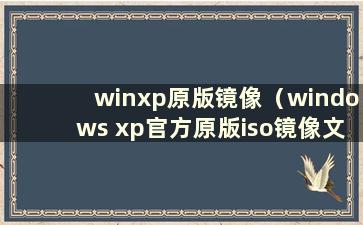 winxp原版镜像（windows xp官方原版iso镜像文